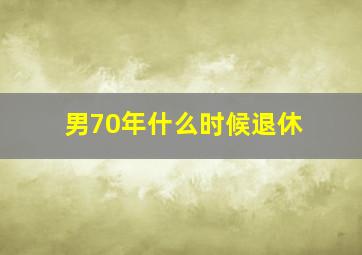 男70年什么时候退休